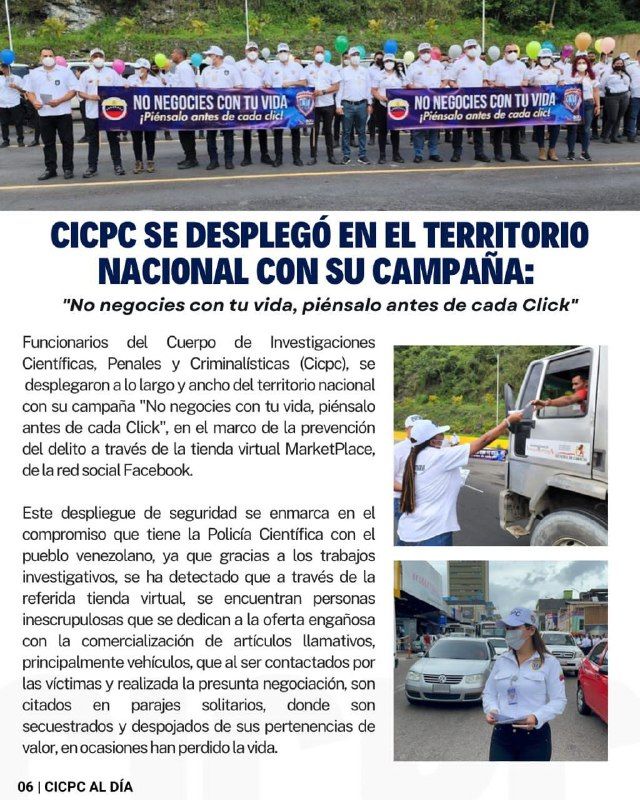 NO NEGOCIES CON TU VIDA
¡Piénsalo antes de cada clic!

NO NEGOCIES CON TU VIDA
¡Piénsalo antes de cada clic!

CICPC SE DESPLEGÓ EN EL TERRITORIO NACIONAL CON SU CAMPAÑA:

"No negocies con tu vida, piénsalo antes de cada Click"

Funcionarios del Cuerpo de Investigaciones Científicas, Penales y Criminalísticas (Cicpc), se desplegaron a lo largo y ancho del territorio nacional con su campaña "No negocies con tu vida, piénsalo antes de cada Click", en el marco de la prevención del delito a través de la tienda virtual MarketPlace, de la red social Facebook.

Este despliegue de seguridad se enmarca en el compromiso que tiene la Policía Científica con el pueblo venezolano, ya que gracias a los trabajos investigativos, se ha detectado que a través de la referida tienda virtual, se encuentran personas inescrupulosas que se dedican a la oferta engañosa con la comercialización de artículos llamativos, principalmente vehículos, que al ser contactados por las víctimas y realizada la presunta negociación, son citados en parajes solitarios, donde son secuestrados y despojados de sus pertenencias de valor, en ocasiones han perdido la vida.

06 | CICPC AL DÍA